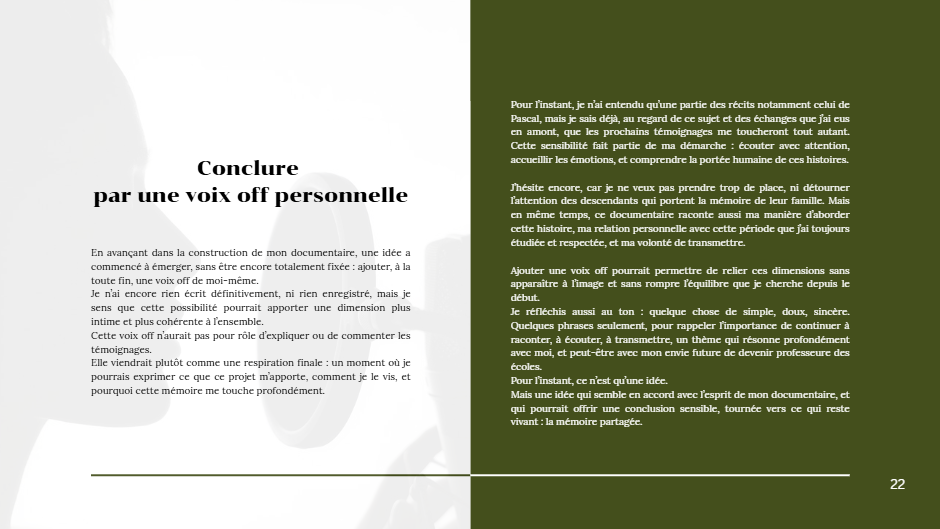 Conclure
par une voix off personnelle

En avançant dans la construction de mon documentaire, une idée a commencé à émerger, sans être encore totalement fixée : ajouter, à la toute fin, une voix off de moi-même.
Je n'ai encore rien écrit définitivement, ni rien enregistré, mais je sens que cette possibilité pourrait apporter une dimension plus intime et plus cohérente à l'ensemble.
Cette voix off n'aurait pas pour rôle d'expliquer ou de commenter les témoignages.
Elle viendrait plutôt comme une respiration finale : un moment où je pourrais exprimer ce que ce projet m'apporte, comment je le vis, et pourquoi cette mémoire me touche profondément.

Pour l'instant, je n'ai entendu qu'une partie des récits notamment celui de Pascal, mais je sais déjà, au regard de ce sujet et des échanges que j'ai eus en amont, que les prochains témoignages me toucheront tout autant. Cette sensibilité fait partie de ma démarche : écouter avec attention, accueillir les émotions, et comprendre la portée humaine de ces histoires.

J'hésite encore, car je ne veux pas prendre trop de place, ni détourner l'attention des descendants qui portent la mémoire de leur famille. Mais en même temps, ce documentaire raconte aussi ma manière d'aborder cette histoire, ma relation personnelle avec cette période que j'ai toujours étudiée et respectée, et ma volonté de transmettre.

Ajouter une voix off pourrait permettre de relier ces dimensions sans apparaître à l'image et sans rompre l'équilibre que je cherche depuis le début.
Je réfléchis aussi au ton : quelque chose de simple, doux, sincère. Quelques phrases seulement, pour rappeler l'importance de continuer à raconter, à écouter, à transmettre, un thème qui résonne profondément avec moi, et peut-être avec mon envie future de devenir professeure des écoles.
Pour l'instant, ce n'est qu'une idée.
Mais une idée qui semble en accord avec l'esprit de mon documentaire, et qui pourrait offrir une conclusion sensible, tournée vers ce qui reste vivant : la mémoire partagée.

22